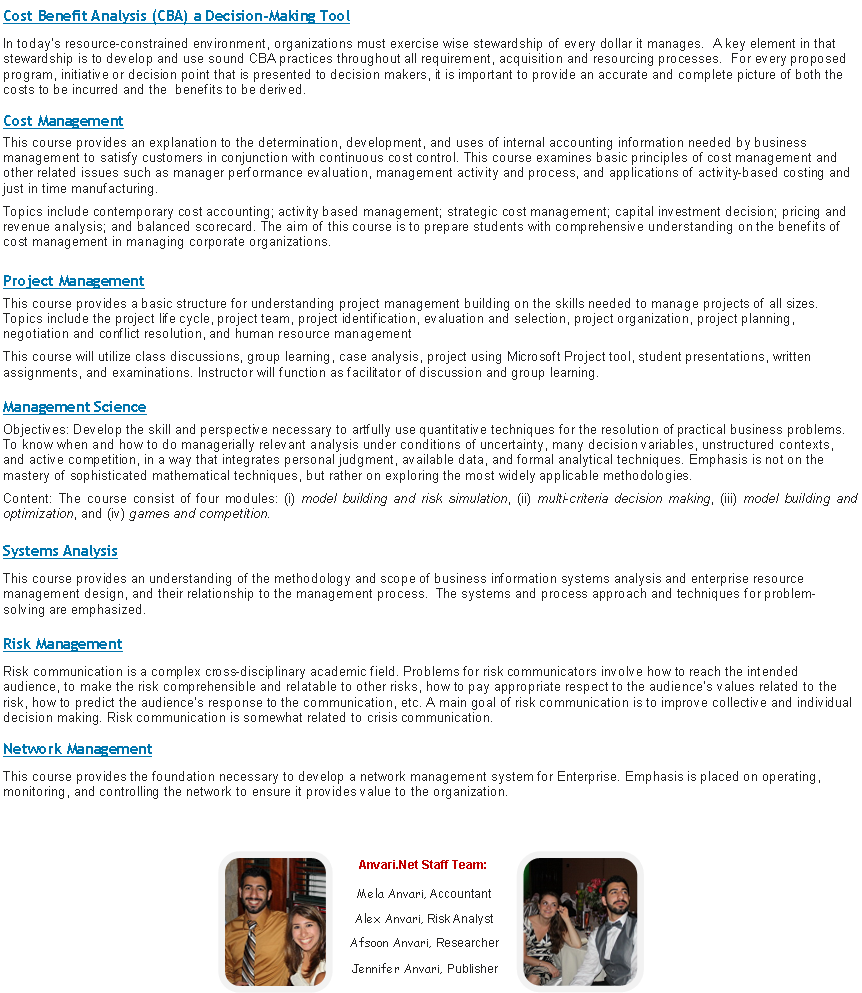 Cost Benefit Analysis (CBA) a Decision-Making Tool

In today's resource-constrained environment, organizations must exercise wise stewardship of every dollar it manages. A key element in that stewardship is to develop and use sound CBA practices throughout all requirement, acquisition and resourcing processes. For every proposed program, initiative or decision point that is presented to decision makers, it is important to provide an accurate and complete picture of both the costs to be incurred and the benefits to be derived.

Cost Management

This course provides an explanation to the determination, development, and uses of internal accounting information needed by business management to satisfy customers in conjunction with continuous cost control. This course examines basic principles of cost management and other related issues such as manager performance evaluation, management activity and process, and applications of activity-based costing and just in time manufacturing.

Topics include contemporary cost accounting; activity based management; strategic cost management; capital investment decision; pricing and revenue analysis; and balanced scorecard. The aim of this course is to prepare students with comprehensive understanding on the benefits of cost management in managing corporate organizations.

Project Management

This course provides a basic structure for understanding project management building on the skills needed to manage projects of all sizes. Topics include the project life cycle, project team, project identification, evaluation and selection, project organization, project planning, negotiation and conflict resolution, and human resource management

This course will utilize class discussions, group learning, case analysis, project using Microsoft Project tool, student presentations, written assignments, and examinations. Instructor will function as facilitator of discussion and group learning.

Management Science

Objectives: Develop the skill and perspective necessary to artfully use quantitative techniques for the resolution of practical business problems. To know when and how to do managerially relevant analysis under conditions of uncertainty, many decision variables, unstructured contexts, and active competition, in a way that integrates personal judgment, available data, and formal analytical techniques. Emphasis is not on the mastery of sophisticated mathematical techniques, but rather on exploring the most widely applicable methodologies.

Content: The course consist of four modules: (i) model building and risk simulation, (ii) multi-criteria decision making, (iii) model building and optimization, and (iv) games and competition.

Systems Analysis

This course provides an understanding of the methodology and scope of business information systems analysis and enterprise resource management design, and their relationship to the management process. The systems and process approach and techniques for problem-solving are emphasized.

Risk Management

Risk communication is a complex cross-disciplinary academic field. Problems for risk communicators involve how to reach the intended audience, to make the risk comprehensible and relatable to other risks, how to pay appropriate respect to the audience's values related to the risk, how to predict the audience's response to the communication, etc. A main goal of risk communication is to improve collective and individual decision making. Risk communication is somewhat related to crisis communication.

Network Management

This course provides the foundation necessary to develop a network management system for Enterprise. Emphasis is placed on operating, monitoring, and controlling the network to ensure it provides value to the organization.

Anvari.Net Staff Team:

Mela Anvari, Accountant

Alex Anvari, Risk Analyst

Afsoon Anvari, Researcher

Jennifer Anvari, Publisher